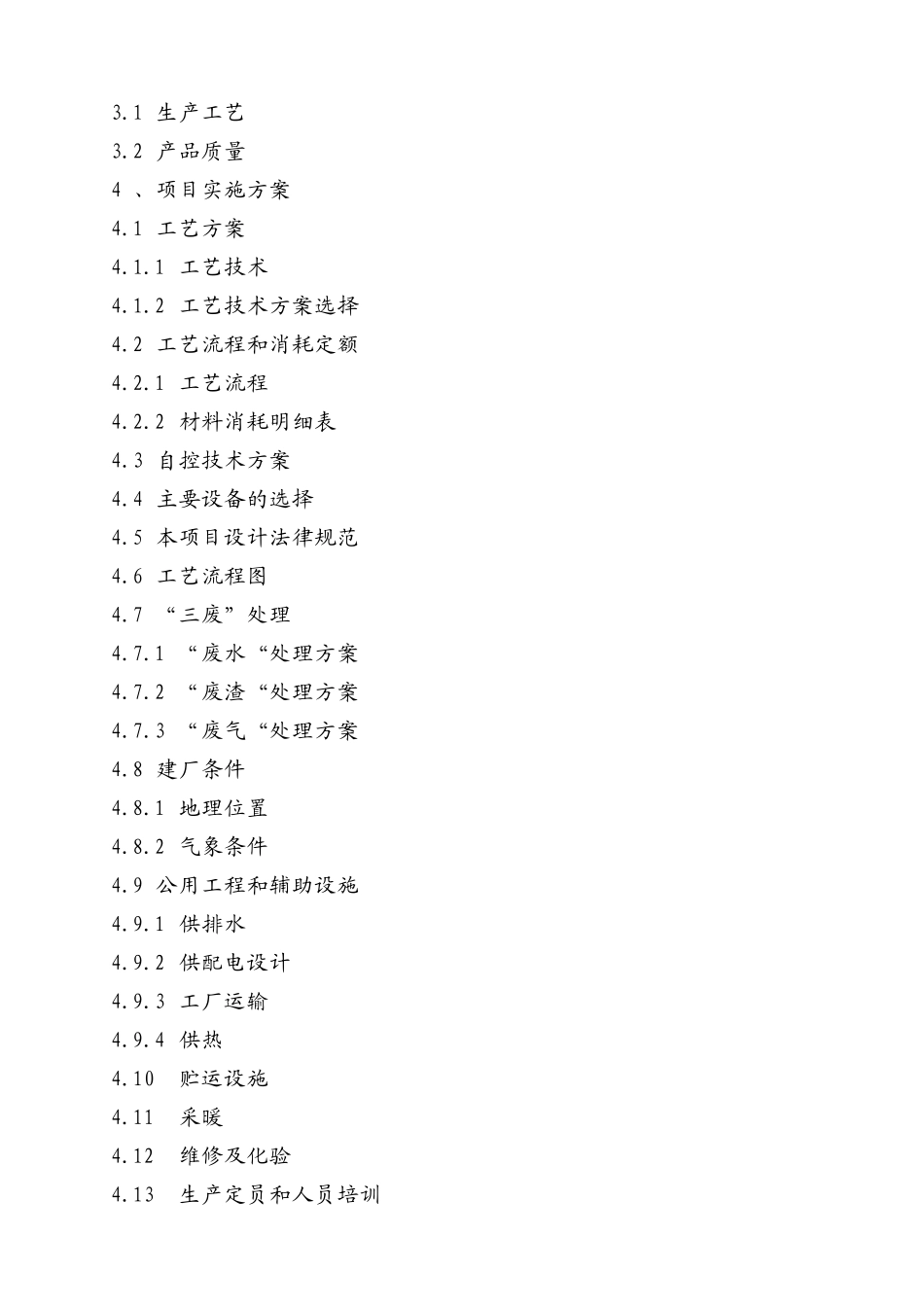 3.1 生产工艺
3.2 产品质量
4 、项目实施方案
4.1 工艺方案
4.1.1 工艺技术
4.1.2 工艺技术方案选择
4.2 工艺流程和消耗定额
4.2.1 工艺流程
4.2.2 材料消耗明细表
4.3 自控技术方案
4.4 主要设备的选择
4.5 本项目设计法律规范
4.6 工艺流程图
4.7 “三废”处理
4.7.1 “废水“处理方案
4.7.2 “废渣“处理方案
4.7.3 “废气“处理方案
4.8 建厂条件
4.8.1 地理位置
4.8.2 气象条件
4.9 公用工程和辅助设施
4.9.1 供排水
4.9.2 供配电设计
4.9.3 工厂运输
4.9.4 供热
4.10 贮运设施
4.11 采暖
4.12 维修及化验
4.13 生产定员和人员培训